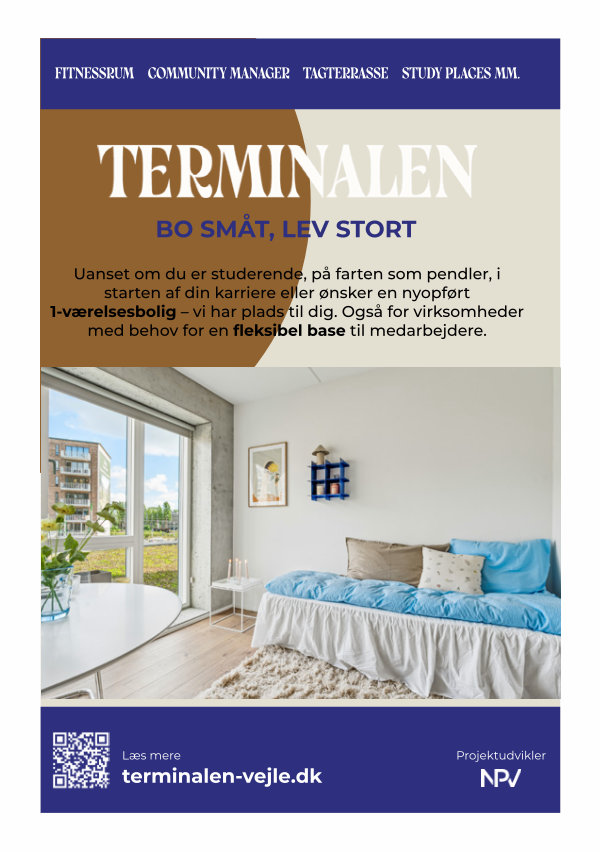 FITNESSRUM COMMUNITY MANAGER TAGTERRASSE STUDY PLACES MM.

TERMINALEN

BO SMÅT, LEV STORT

Uanset om du er studerende, på farten som pendler, i starten af din karriere eller ønsker en nyopført 1-værelsesbolig – vi har plads til dig. Også for virksomheder med behov for en fleksibel base til medarbejdere.

Læs mere
terminalen-vejle.dk

Projektudvikler
NPV